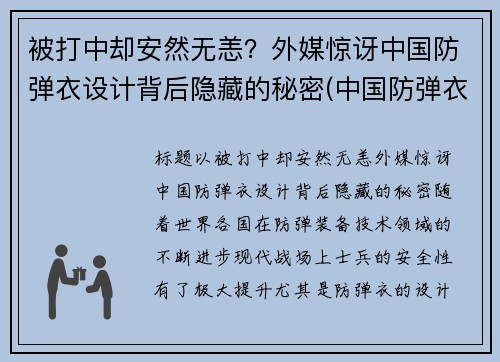 被打中却安然无恙？外媒惊讶中国防弹衣设计背后隐藏的秘密(中国防弹衣

标题以被打中却安然无恙外媒惊讶中国防弹衣设计背后隐藏的秘密随着世界各国在防弹装备技术领域的不断进步现代战场上士兵的安全性有了极大提升尤其是防弹衣的设计